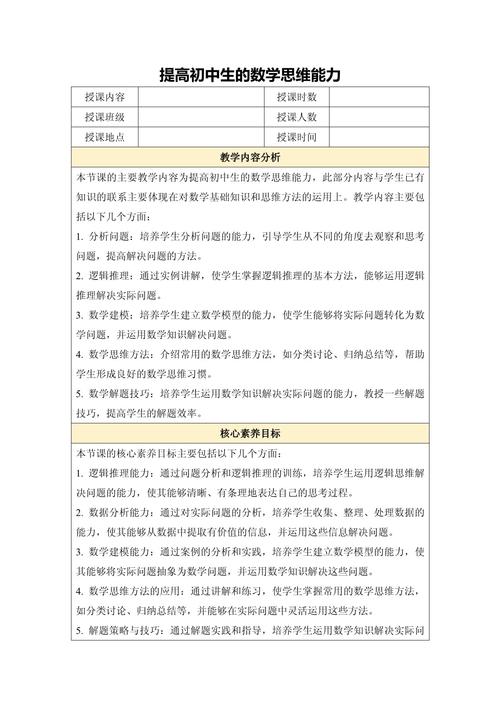 提高初中生的数学思维能力

| 授课内容 | | 授课时数 | |
|---|---|---|---|
| 授课班级 | | 授课人数 | |
| 授课地点 | | 授课时间 | |

教学内容分析

本节课的主要教学内容为提高初中生的数学思维能力，此部分内容与学生已有知识的联系主要体现在对数学基础知识和思维方法的运用上。教学内容主要包括以下几个方面：

1. 分析问题：培养学生分析问题的能力，引导学生从不同的角度去观察和思考问题，提高解决问题的方法。

2. 逻辑推理：通过实例讲解，使学生掌握逻辑推理的基本方法，能够运用逻辑推理解决实际问题。

3. 数学建模：培养学生建立数学模型的能力，使学生能够将实际问题转化为数学问题，并运用数学知识解决问题。

4. 数学思维方法：介绍常用的数学思维方法，如分类讨论、归纳总结等，帮助学生形成良好的数学思维习惯。

5. 数学解题技巧：培养学生运用数学知识解决实际问题的能力，教授一些解题技巧，提高学生的解题效率。

核心素养目标

本节课的核心素养目标主要包括以下几个方面：

1. 逻辑推理能力：通过问题分析和逻辑推理的训练，培养学生运用逻辑思维解决问题的能力，使其能够清晰、有条理地表达自己的思考过程。

2. 数据分析能力：通过对实际问题的分析，培养学生收集、整理、处理数据的能力，使其能够从数据中提取有价值的信息，并运用这些信息解决问题。

3. 数学建模能力：通过案例的分析和实践，培养学生建立数学模型的能力，使其能够将实际问题抽象为数学问题，并运用数学知识解决这些问题。

4. 数学思维方法的应用：通过讲解和练习，使学生掌握常用的数学思维方法，如分类讨论、归纳总结等，并能够在实际问题中灵活运用这些方法。

5. 解题策略与技巧：通过解题实践和指导，培养学生运用数学知识解决实际问